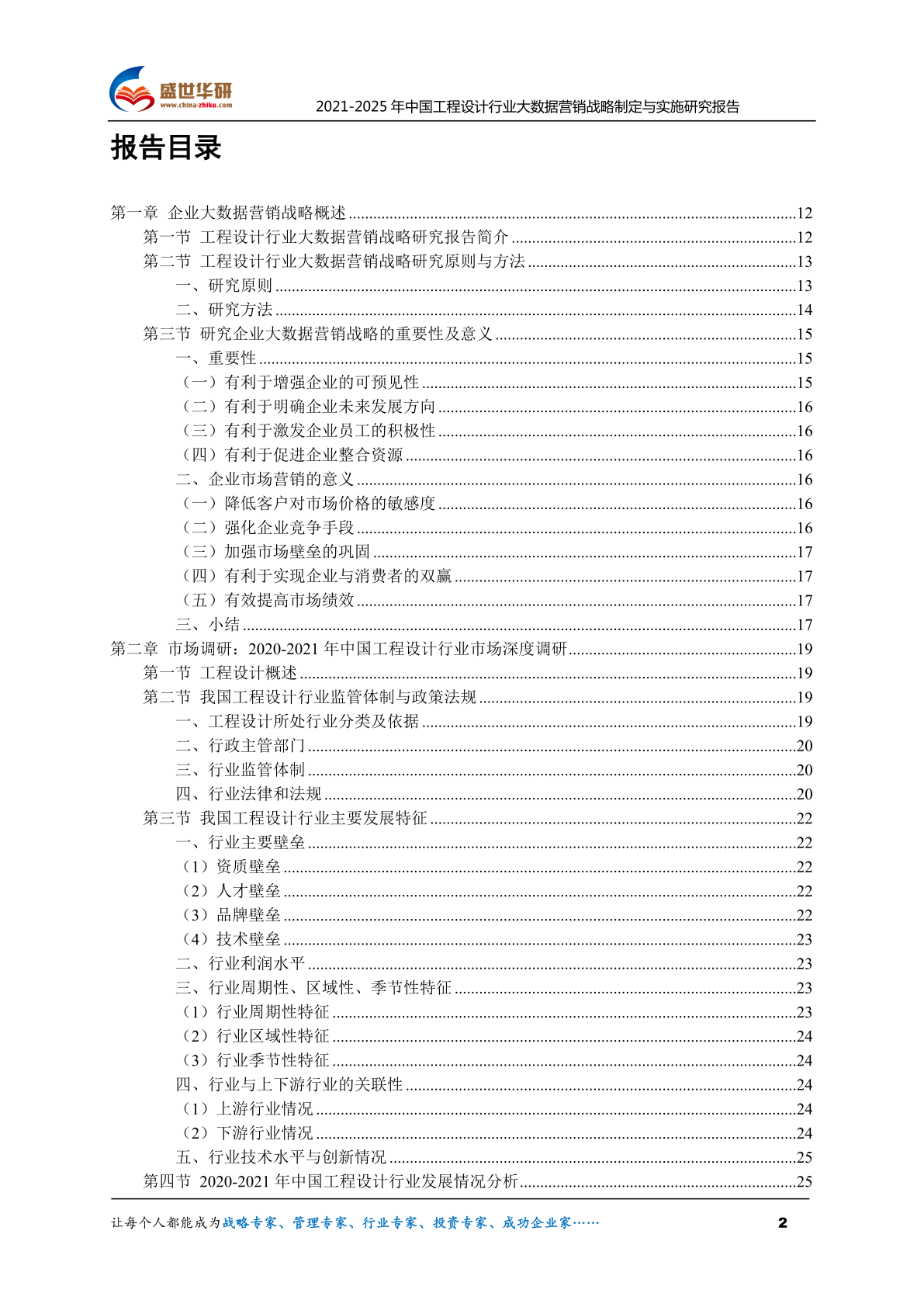 盛世华研
www.china-zhiku.com
2021-2025 年中国工程设计行业大数据营销战略制定与实施研究报告

报告目录

第一章 企业大数据营销战略概述 ....12
第一节 工程设计行业大数据营销战略研究报告简介 ....12
第二节 工程设计行业大数据营销战略研究原则与方法 ....13
一、研究原则 ....13
二、研究方法 ....14
第三节 研究企业大数据营销战略的重要性及意义 ....15
一、重要性 ....15
（一）有利于增强企业的可预见性 ....15
（二）有利于明确企业未来发展方向 ....16
（三）有利于激发企业员工的积极性 ....16
（四）有利于促进企业整合资源 ....16
二、企业市场营销的意义 ....16
（一）降低客户对市场价格的敏感度 ....16
（二）强化企业竞争手段 ....16
（三）加强市场壁垒的巩固 ....17
（四）有利于实现企业与消费者的双赢 ....17
（五）有效提高市场绩效 ....17
三、小结 ....17
第二章 市场调研：2020-2021 年中国工程设计行业市场深度调研 ....19
第一节 工程设计概述 ....19
第二节 我国工程设计行业监管体制与政策法规 ....19
一、工程设计所处行业分类及依据 ....19
二、行政主管部门 ....20
三、行业监管体制 ....20
四、行业法律和法规 ....20
第三节 我国工程设计行业主要发展特征 ....22
一、行业主要壁垒 ....22
（1）资质壁垒 ....22
（2）人才壁垒 ....22
（3）品牌壁垒 ....22
（4）技术壁垒 ....23
二、行业利润水平 ....23
三、行业周期性、区域性、季节性特征 ....23
（1）行业周期性特征 ....23
（2）行业区域性特征 ....24
（3）行业季节性特征 ....24
四、行业与上下游行业的关联性 ....24
（1）上游行业情况 ....24
（2）下游行业情况 ....24
五、行业技术水平与创新情况 ....25
第四节 2020-2021 年中国工程设计行业发展情况分析 ....25

让每个人都能成为战略专家、管理专家、行业专家、投资专家、成功企业家……
2